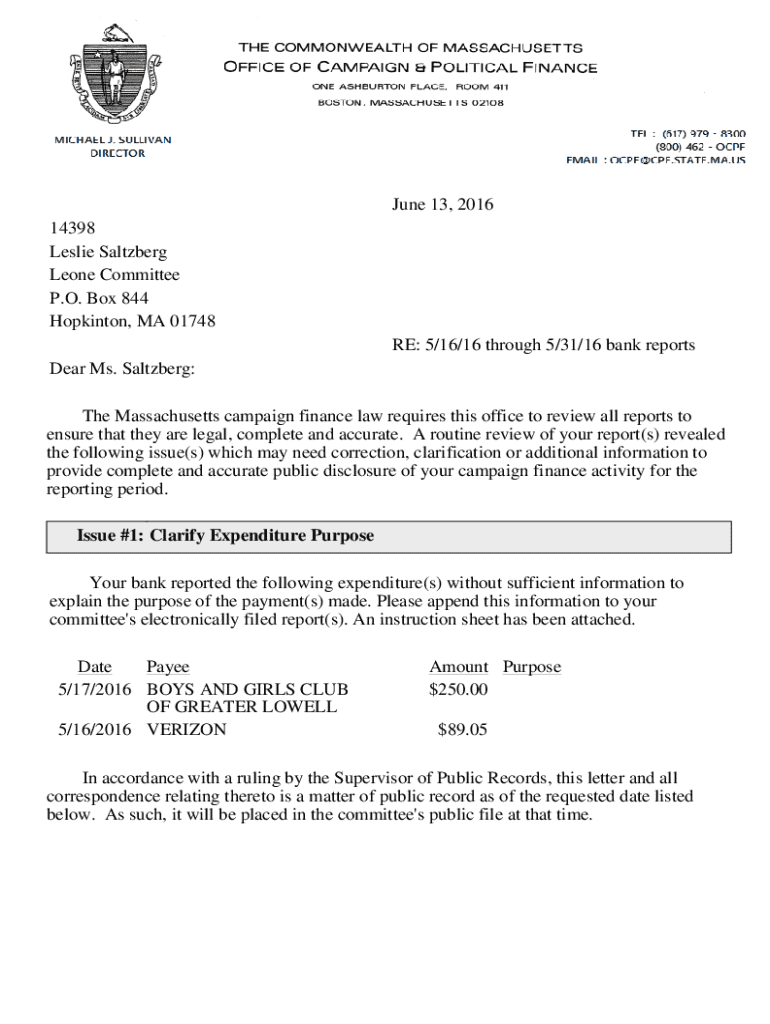 THE COMMONWEALTH OF MASSACHUSETTS
OFFICE OF CAMPAIGN & POLITICAL FINANCE
ONE ASHBURTON PLACE, ROOM 411
BOSTON, MASSACHUSETTS 02108

MICHAEL J. SULLIVAN
DIRECTOR

TEL: (617) 979 - 8300
(800) 462 - OCPF
EMAIL: OCPF@CPF.STATE.MA.US

June 13, 2016

14398
Leslie Saltzberg
Leone Committee
P.O. Box 844
Hopkinton, MA 01748

RE: 5/16/16 through 5/31/16 bank reports

Dear Ms. Saltzberg:

The Massachusetts campaign finance law requires this office to review all reports to ensure that they are legal, complete and accurate. A routine review of your report(s) revealed the following issue(s) which may need correction, clarification or additional information to provide complete and accurate public disclosure of your campaign finance activity for the reporting period.

Issue #1: Clarify Expenditure Purpose

Your bank reported the following expenditure(s) without sufficient information to explain the purpose of the payment(s) made. Please append this information to your committee's electronically filed report(s). An instruction sheet has been attached.

| Date | Payee | Amount | Purpose |
|---|---|---|---|
| 5/17/2016 | BOYS AND GIRLS CLUB OF GREATER LOWELL | $250.00 | |
| 5/16/2016 | VERIZON | $89.05 | |

In accordance with a ruling by the Supervisor of Public Records, this letter and all correspondence relating thereto is a matter of public record as of the requested date listed below. As such, it will be placed in the committee's public file at that time.